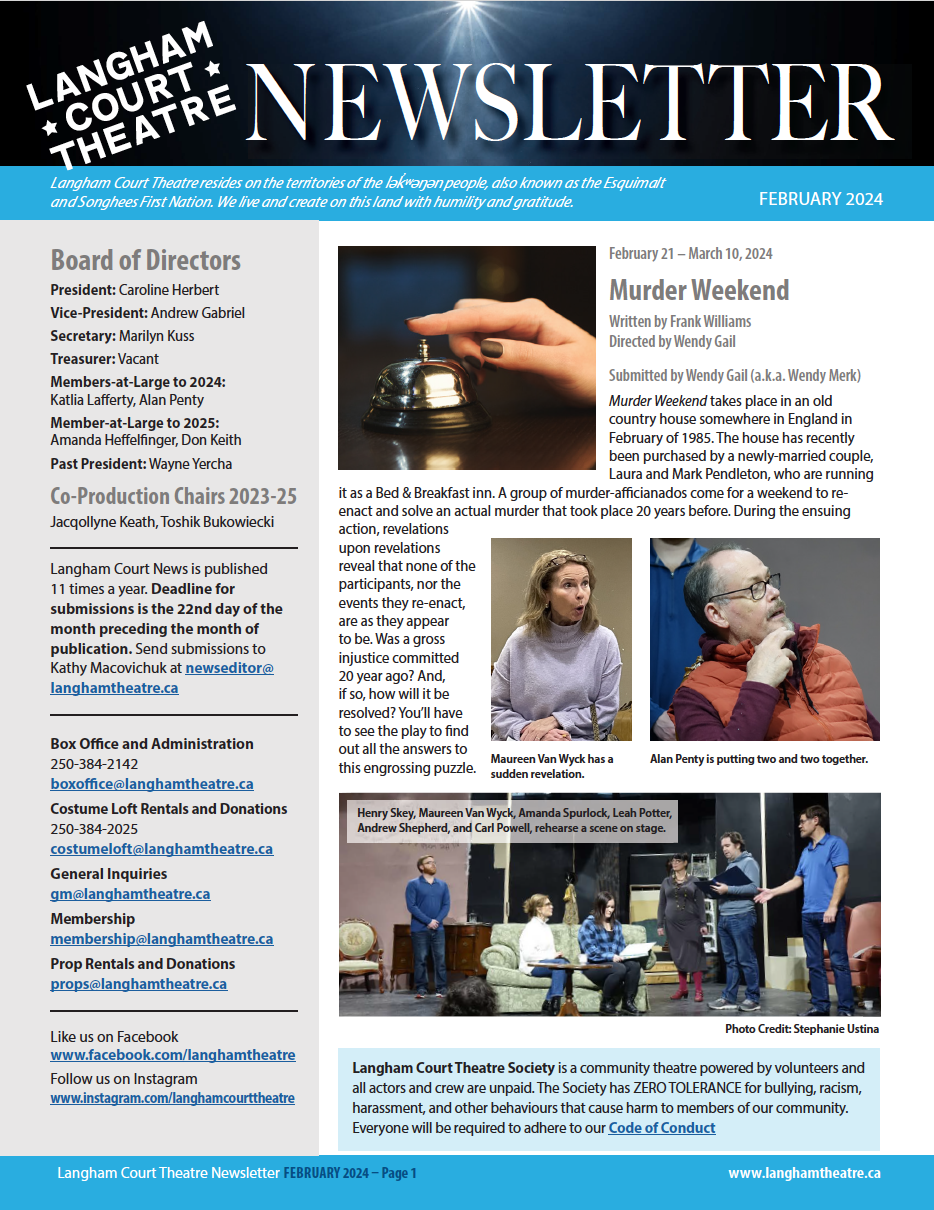 LANGHAM COURT THEATRE NEWSLETTER

Langham Court Theatre resides on the territories of the lək̓ʷəŋən people, also known as the Esquimalt and Songhees First Nation. We live and create on this land with humility and gratitude.

FEBRUARY 2024

Board of Directors

President: Caroline Herbert
Vice-President: Andrew Gabriel
Secretary: Marilyn Kuss
Treasurer: Vacant
Members-at-Large to 2024: Katlia Lafferty, Alan Penty
Member-at-Large to 2025: Amanda Heffelfinger, Don Keith
Past President: Wayne Yercha

Co-Production Chairs 2023-25
Jacqollyne Keath, Toshik Bukowiecki

Langham Court News is published 11 times a year. Deadline for submissions is the 22nd day of the month preceding the month of publication. Send submissions to Kathy Macovichuk at newseditor@langhamtheatre.ca

Box Office and Administration
250-384-2142
boxoffice@langhamtheatre.ca
Costume Loft Rentals and Donations
250-384-2025
costumeloft@langhamtheatre.ca
General Inquiries
gm@langhamtheatre.ca
Membership
membership@langhamtheatre.ca
Prop Rentals and Donations
props@langhamtheatre.ca

Like us on Facebook
www.facebook.com/langhamtheatre
Follow us on Instagram
www.instagram.com/langhamcourttheatre

February 21 – March 10, 2024

Murder Weekend

Written by Frank Williams
Directed by Wendy Gail

Submitted by Wendy Gail (a.k.a. Wendy Merk)

Murder Weekend takes place in an old country house somewhere in England in February of 1985. The house has recently been purchased by a newly-married couple, Laura and Mark Pendleton, who are running it as a Bed & Breakfast inn. A group of murder-afficianados come for a weekend to re-enact and solve an actual murder that took place 20 years before. During the ensuing action, revelations upon revelations reveal that none of the participants, nor the events they re-enact, are as they appear to be. Was a gross injustice committed 20 year ago? And, if so, how will it be resolved? You'll have to see the play to find out all the answers to this engrossing puzzle.

Maureen Van Wyck has a sudden revelation.

Alan Penty is putting two and two together.

Henry Skey, Maureen Van Wyck, Amanda Spurlock, Leah Potter, Andrew Shepherd, and Carl Powell, rehearse a scene on stage.

Photo Credit: Stephanie Ustina

Langham Court Theatre Society is a community theatre powered by volunteers and all actors and crew are unpaid. The Society has ZERO TOLERANCE for bullying, racism, harassment, and other behaviours that cause harm to members of our community. Everyone will be required to adhere to our Code of Conduct

Langham Court Theatre Newsletter FEBRUARY 2024 – Page 1

www.langhamtheatre.ca